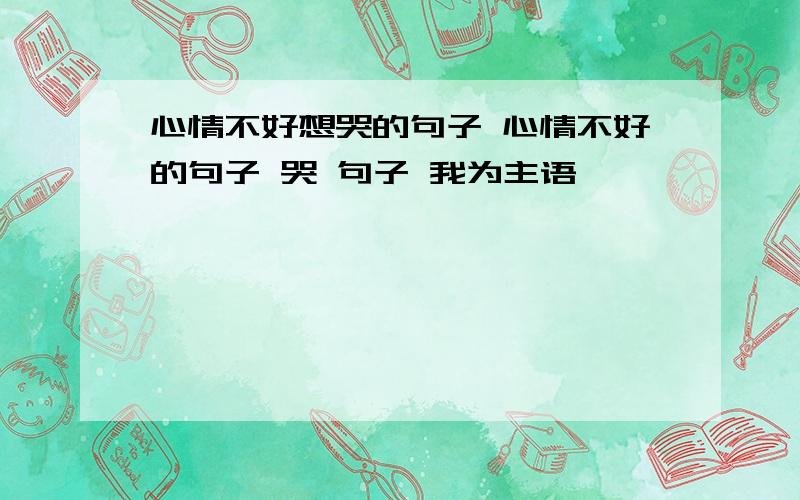 心情不好想哭的句子 心情不好的句子 哭 句子 我为主语

ABC

Back to School